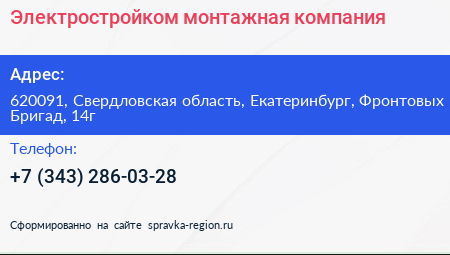 Электростройком монтажная компания

Адрес:

620091, Свердловская область, Екатеринбург, Фронтовых Бригад, 14г

Телефон:

+7 (343) 286-03-28

Сформированно на сайте spravka-region.ru